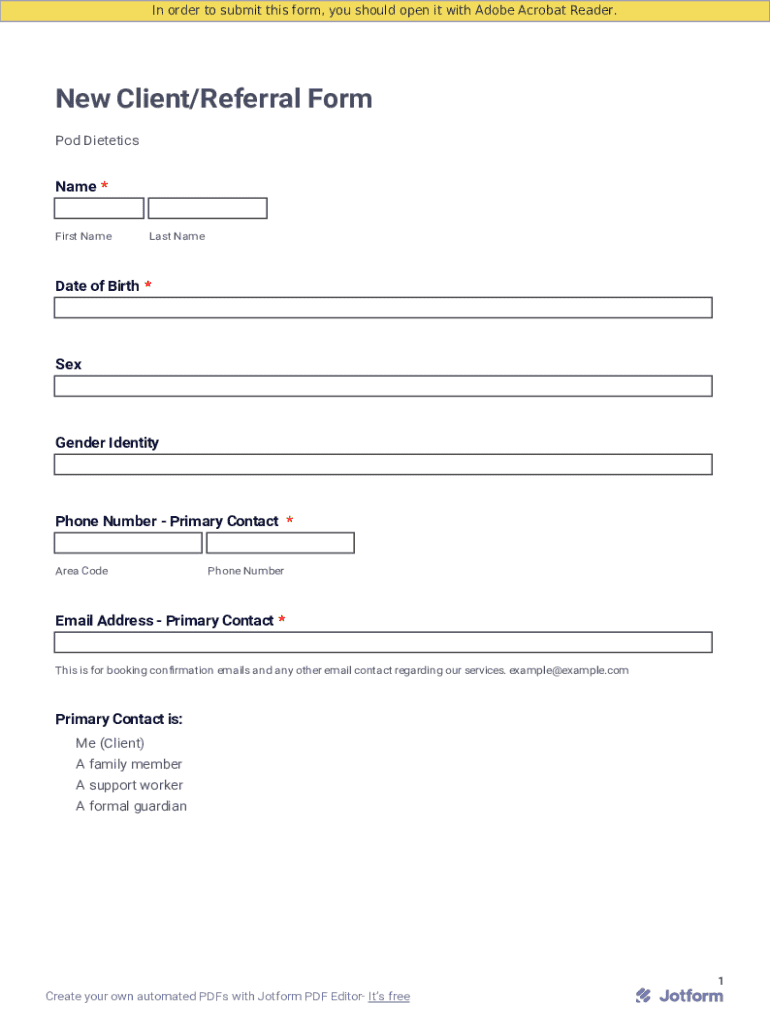 In order to submit this form, you should open it with Adobe Acrobat Reader.

New Client/Referral Form

Pod Dietetics

Name *

First Name  Last Name

Date of Birth *

Sex

Gender Identity

Phone Number - Primary Contact *

Area Code  Phone Number

Email Address - Primary Contact *

This is for booking confirmation emails and any other email contact regarding our services. example@example.com

Primary Contact is:

Me (Client)
A family member
A support worker
A formal guardian

1

Create your own automated PDFs with Jotform PDF Editor- It's free

Jotform